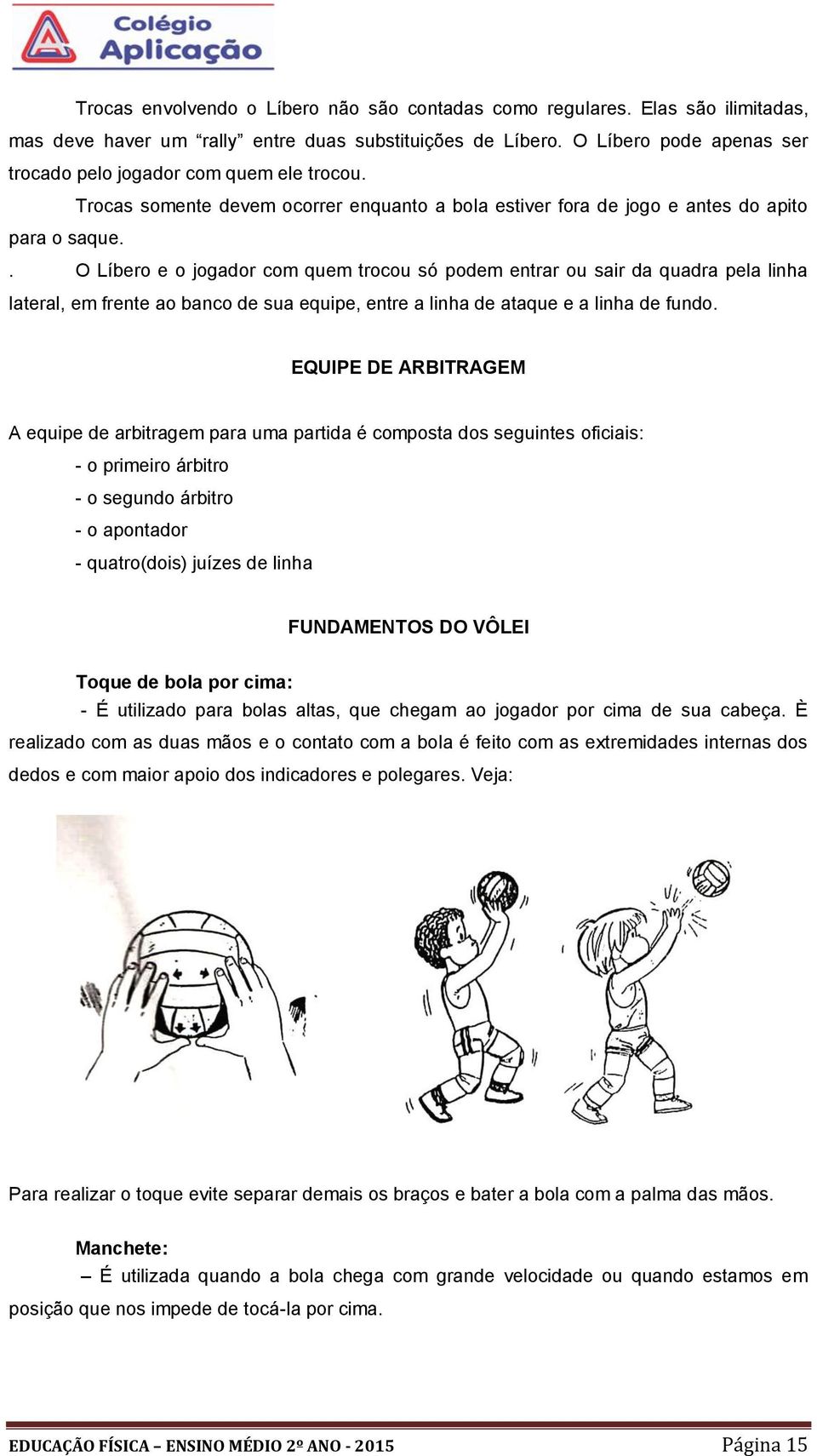 Colégio Aplicação

Trocas envolvendo o Líbero não são contadas como regulares. Elas são ilimitadas, mas deve haver um “rally” entre duas substituições de Líbero. O Líbero pode apenas ser trocado pelo jogador com quem ele trocou.

Trocas somente devem ocorrer enquanto a bola estiver fora de jogo e antes do apito para o saque.

. O Líbero e o jogador com quem trocou só podem entrar ou sair da quadra pela linha lateral, em frente ao banco de sua equipe, entre a linha de ataque e a linha de fundo.

EQUIPE DE ARBITRAGEM

A equipe de arbitragem para uma partida é composta dos seguintes oficiais:
- o primeiro árbitro
- o segundo árbitro
- o apontador
- quatro(dois) juízes de linha

FUNDAMENTOS DO VÔLEI

Toque de bola por cima:
- É utilizado para bolas altas, que chegam ao jogador por cima de sua cabeça. È realizado com as duas mãos e o contato com a bola é feito com as extremidades internas dos dedos e com maior apoio dos indicadores e polegares. Veja:

Para realizar o toque evite separar demais os braços e bater a bola com a palma das mãos.

Manchete:
– É utilizada quando a bola chega com grande velocidade ou quando estamos em posição que nos impede de tocá-la por cima.

EDUCAÇÃO FÍSICA – ENSINO MÉDIO 2º ANO - 2015 Página 15